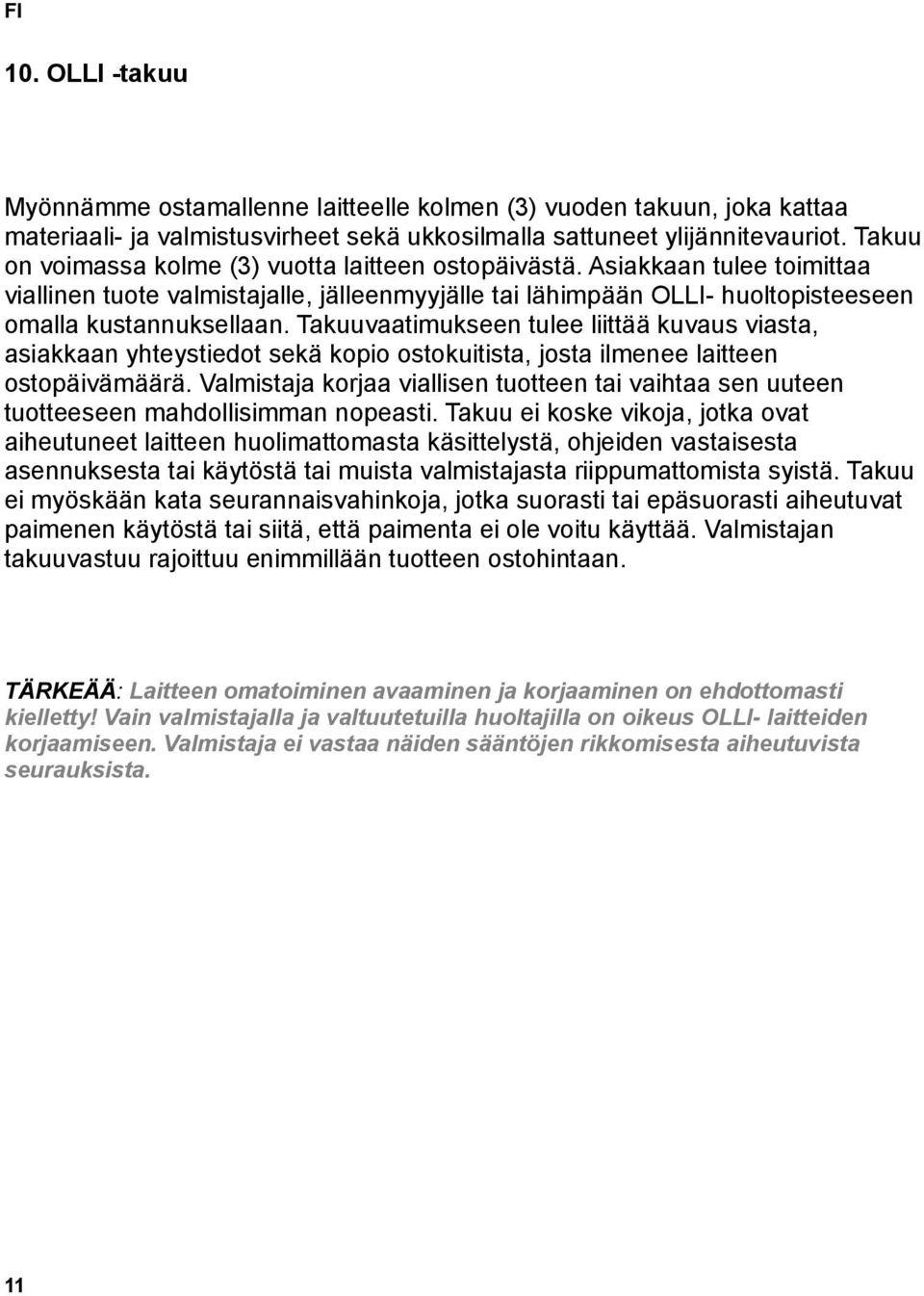 FI

10. OLLI -takuu

Myönnämme ostamallenne laitteelle kolmen (3) vuoden takuun, joka kattaa materiaali- ja valmistusvirheet sekä ukkosilmalla sattuneet ylijännitevauriot. Takuu on voimassa kolme (3) vuotta laitteen ostopäivästä. Asiakkaan tulee toimittaa viallinen tuote valmistajalle, jälleenmyyjälle tai lähimpään OLLI- huoltopisteeseen omalla kustannuksellaan. Takuuvaatimukseen tulee liittää kuvaus viasta, asiakkaan yhteystiedot sekä kopio ostokuitista, josta ilmenee laitteen ostopäivämäärä. Valmistaja korjaa viallisen tuotteen tai vaihtaa sen uuteen tuotteeseen mahdollisimman nopeasti. Takuu ei koske vikoja, jotka ovat aiheutuneet laitteen huolimattomasta käsittelystä, ohjeiden vastaisesta asennuksesta tai käytöstä tai muista valmistajasta riippumattomista syistä. Takuu ei myöskään kata seurannaisvahinkoja, jotka suorasti tai epäsuorasti aiheutuvat paimenen käytöstä tai siitä, että paimenta ei ole voitu käyttää. Valmistajan takuuvastuu rajoittuu enimmillään tuotteen ostohintaan.

TÄRKEÄÄ: Laitteen omatoiminen avaaminen ja korjaaminen on ehdottomasti kielletty! Vain valmistajalla ja valtuutetuilla huoltajilla on oikeus OLLI- laitteiden korjaamiseen. Valmistaja ei vastaa näiden sääntöjen rikkomisesta aiheutuvista seurauksista.

11